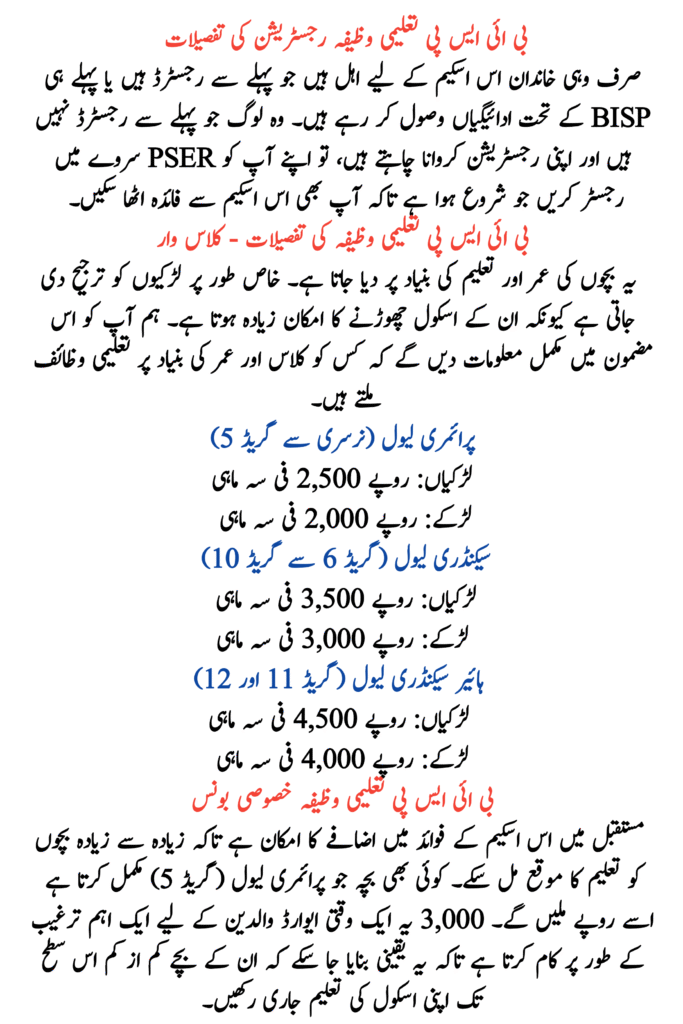 بی ائی ایس پی تعلیمی وظیفہ رجسٹریشن کی تفصیلات

صرف وہی خاندان اس اسکیم کے لیے اہل ہیں جو پہلے سے رجسٹرڈ ہیں یا پہلے ہی BISP کے تحت ادائیگیاں وصول کر رہے ہیں۔ وہ لوگ جو پہلے سے رجسٹرڈ نہیں ہیں اور اپنی رجسٹریشن کروانا چاہتے ہیں، تو اپنے آپ کو PSER سروے میں رجسٹر کریں جو شروع ہوا ہے تاکہ آپ بھی اس اسکیم سے فائدہ اٹھا سکیں۔

بی ائی ایس پی تعلیمی وظیفہ کی تفصیلات - کلاس وار

یہ بچوں کی عمر اور تعلیم کی بنیاد پر دیا جاتا ہے۔ خاص طور پر لڑکیوں کو ترجیح دی جاتی ہے کیونکہ ان کے اسکول چھوڑنے کا امکان زیادہ ہوتا ہے۔ ہم آپ کو اس مضمون میں مکمل معلومات دیں گے کہ کس کو کلاس اور عمر کی بنیاد پر تعلیمی وظائف ملتے ہیں۔

پرائمری لیول (نرسری سے گریڈ 5)

لڑکیاں: روپے 2,500 فی سہ ماہی

لڑکے: روپے 2,000 فی سہ ماہی

سیکنڈری لیول (گریڈ 6 سے گریڈ 10)

لڑکیاں: روپے 3,500 فی سہ ماہی

لڑکے: روپے 3,000 فی سہ ماہی

ہائیر سیکنڈری لیول (گریڈ 11 اور 12)

لڑکیاں: روپے 4,500 فی سہ ماہی

لڑکے: روپے 4,000 فی سہ ماہی

بی ائی ایس پی تعلیمی وظیفہ خصوصی بونس

مستقبل میں اس اسکیم کے فوائد میں اضافے کا امکان ہے تاکہ زیادہ سے زیادہ بچوں کو تعلیم کا موقع مل سکے۔ کوئی بھی بچہ جو پرائمری لیول (گریڈ 5) مکمل کرتا ہے اسے روپے ملیں گے۔ 3,000 یہ ایک وقتی ایوارڈ والدین کے لیے ایک اہم ترغیب کے طور پر کام کرتا ہے تاکہ یہ یقینی بنایا جا سکے کہ ان کے بچے کم از کم اس سطح تک اپنی اسکول کی تعلیم جاری رکھیں۔